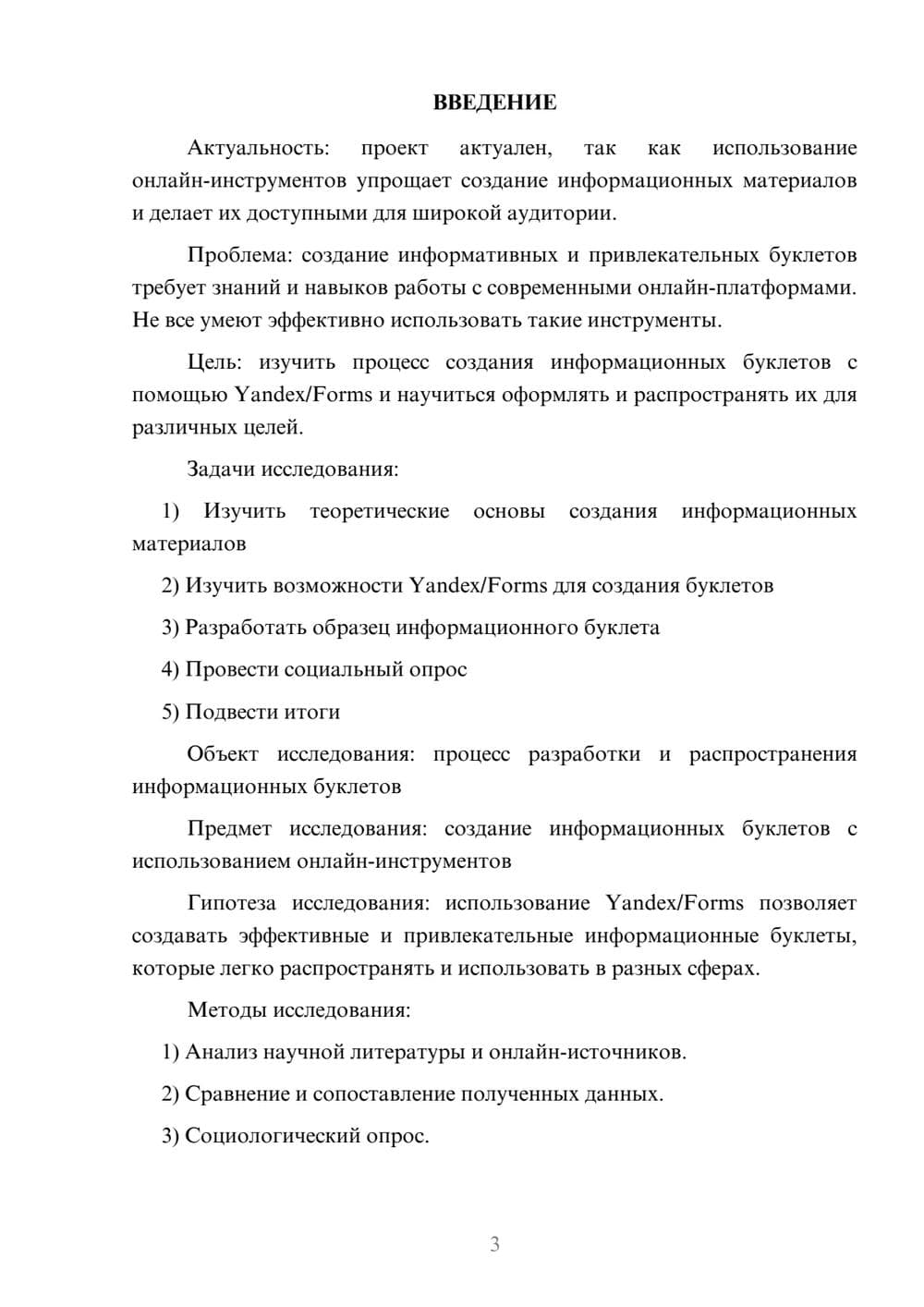 ВВЕДЕНИЕ

Актуальность: проект актуален, так как использование онлайн-инструментов упрощает создание информационных материалов и делает их доступными для широкой аудитории.

Проблема: создание информативных и привлекательных буклетов требует знаний и навыков работы с современными онлайн-платформами. Не все умеют эффективно использовать такие инструменты.

Цель: изучить процесс создания информационных буклетов с помощью Yandex/Forms и научиться оформлять и распространять их для различных целей.

Задачи исследования:

1) Изучить теоретические основы создания информационных материалов

2) Изучить возможности Yandex/Forms для создания буклетов

3) Разработать образец информационного буклета

4) Провести социальный опрос

5) Подвести итоги

Объект исследования: процесс разработки и распространения информационных буклетов

Предмет исследования: создание информационных буклетов с использованием онлайн-инструментов

Гипотеза исследования: использование Yandex/Forms позволяет создавать эффективные и привлекательные информационные буклеты, которые легко распространять и использовать в разных сферах.

Методы исследования:

1) Анализ научной литературы и онлайн-источников.

2) Сравнение и сопоставление полученных данных.

3) Социологический опрос.

3